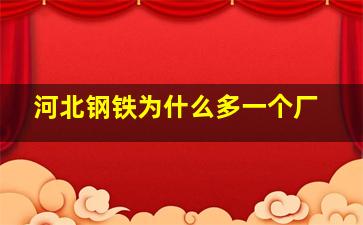 河北钢铁为什么多一个厂